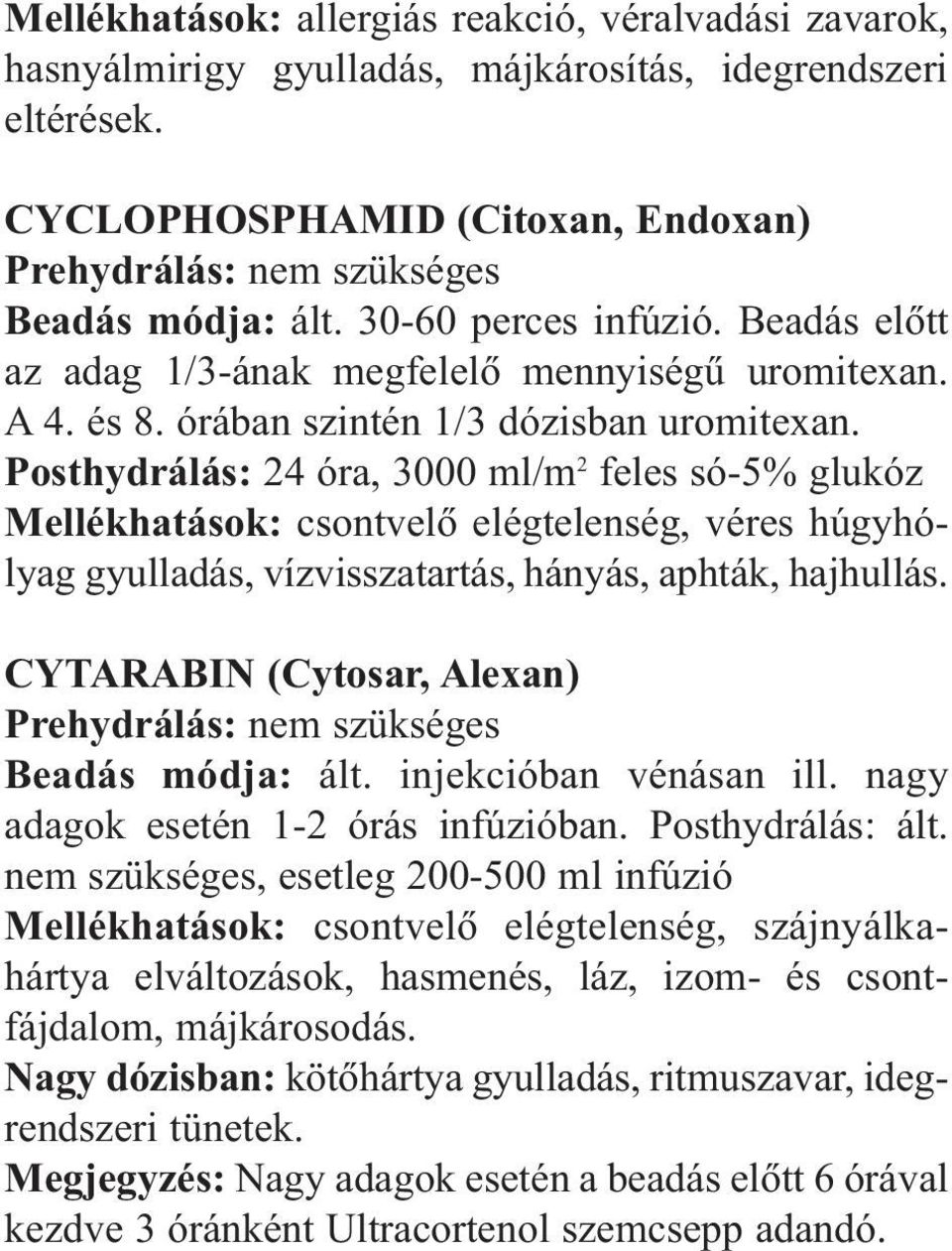 Mellékhatások: allergiás reakció, véralvadási zavarok, hasnyálmirigy gyulladás, májkárosítás, idegrendszeri eltérések.

CYCLOPHOSPHAMID (Citoxan, Endoxan)
Prehydrálás: nem szükséges
Beadás módja: ált. 30-60 perces infúzió. Beadás előtt az adag 1/3-ának megfelelő mennyiségű uromitexan. A 4. és 8. órában szintén 1/3 dózisban uromitexan.
Posthydrálás: 24 óra, 3000 ml/m$^2$ feles só-5% glukóz
Mellékhatások: csontvelő elégtelenség, véres húgyhólyag gyulladás, vízvisszatartás, hányás, aphták, hajhullás.

CYTARABIN (Cytosar, Alexan)
Prehydrálás: nem szükséges
Beadás módja: ált. injekcióban vénásan ill. nagy adagok esetén 1-2 órás infúzióban. Posthydrálás: ált. nem szükséges, esetleg 200-500 ml infúzió
Mellékhatások: csontvelő elégtelenség, szájnyálkahártya elváltozások, hasmenés, láz, izom- és csontfájdalom, májkárosodás.
Nagy dózisban: kötőhártya gyulladás, ritmuszavar, idegrendszeri tünetek.
Megjegyzés: Nagy adagok esetén a beadás előtt 6 órával kezdve 3 óránként Ultracortenol szemcsepp adandó.